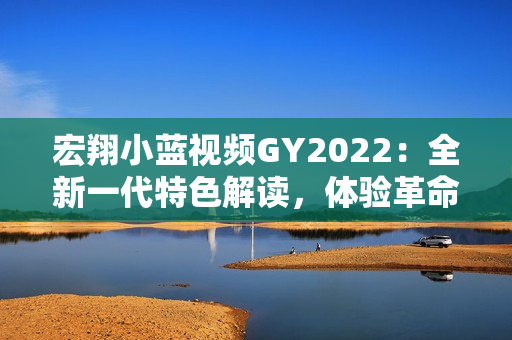 宏翔小蓝视频GY2022：全新一代特色解读，体验革命